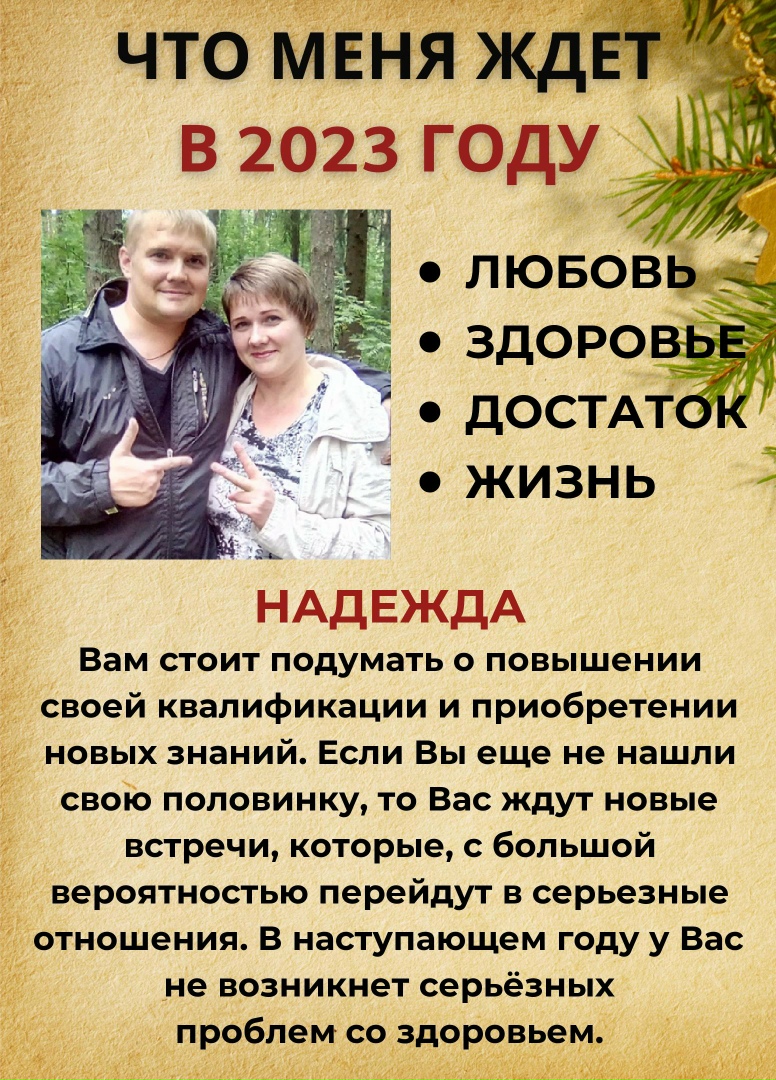 ЧТО МЕНЯ ЖДЕТ
В 2023 ГОДУ

• ЛЮБОВЬ
• ЗДОРОВЬЕ
• ДОСТАТОК
• ЖИЗНЬ

НАДЕЖДА

Вам стоит подумать о повышении своей квалификации и приобретении новых знаний. Если Вы еще не нашли свою половинку, то Вас ждут новые встречи, которые, с большой вероятностью перейдут в серьезные отношения. В наступающем году у Вас не возникнет серьёзных проблем со здоровьем.